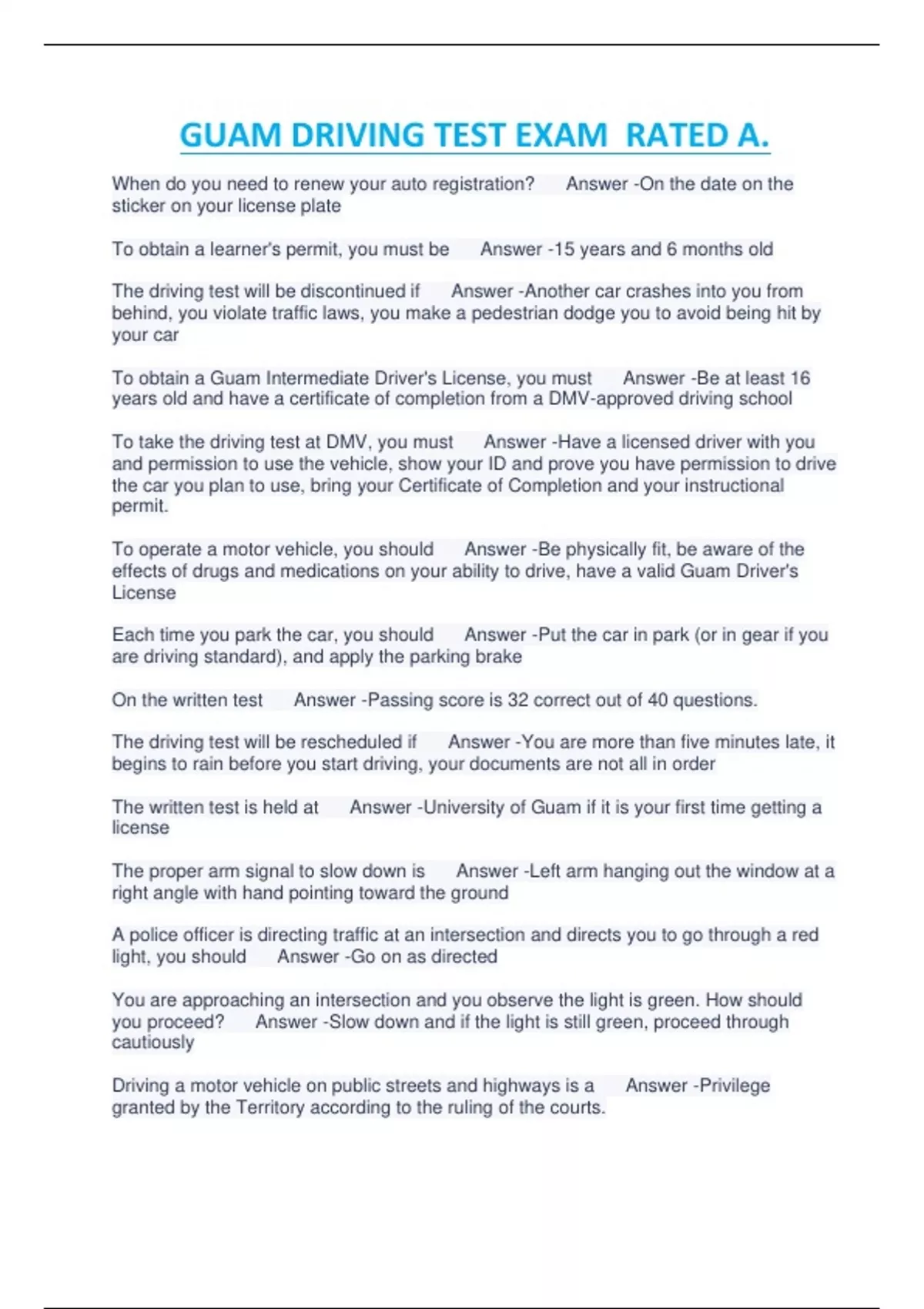 GUAM DRIVING TEST EXAM  RATED A.

When do you need to renew your auto registration?    Answer -On the date on the sticker on your license plate

To obtain a learner's permit, you must be    Answer -15 years and 6 months old

The driving test will be discontinued if    Answer -Another car crashes into you from behind, you violate traffic laws, you make a pedestrian dodge you to avoid being hit by your car

To obtain a Guam Intermediate Driver's License, you must    Answer -Be at least 16 years old and have a certificate of completion from a DMV-approved driving school

To take the driving test at DMV, you must    Answer -Have a licensed driver with you and permission to use the vehicle, show your ID and prove you have permission to drive the car you plan to use, bring your Certificate of Completion and your instructional permit.

To operate a motor vehicle, you should    Answer -Be physically fit, be aware of the effects of drugs and medications on your ability to drive, have a valid Guam Driver's License

Each time you park the car, you should    Answer -Put the car in park (or in gear if you are driving standard), and apply the parking brake

On the written test    Answer -Passing score is 32 correct out of 40 questions.

The driving test will be rescheduled if    Answer -You are more than five minutes late, it begins to rain before you start driving, your documents are not all in order

The written test is held at    Answer -University of Guam if it is your first time getting a license

The proper arm signal to slow down is    Answer -Left arm hanging out the window at a right angle with hand pointing toward the ground

A police officer is directing traffic at an intersection and directs you to go through a red light, you should    Answer -Go on as directed

You are approaching an intersection and you observe the light is green. How should you proceed?    Answer -Slow down and if the light is still green, proceed through cautiously

Driving a motor vehicle on public streets and highways is a    Answer -Privilege granted by the Territory according to the ruling of the courts.